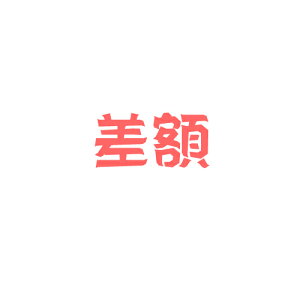 差額